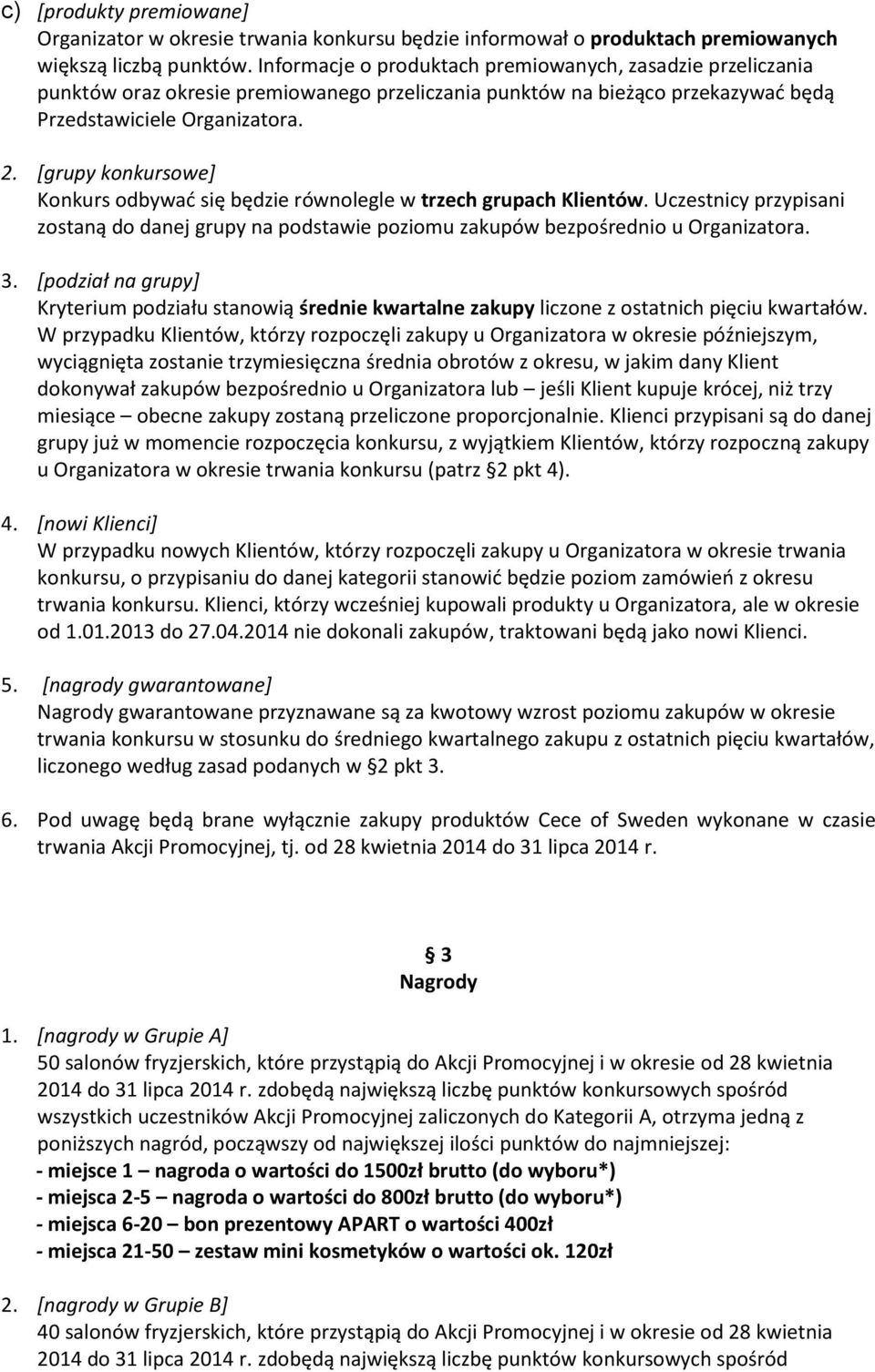 c) [produkty premiowane]
Organizator w okresie trwania konkursu będzie informował o produktach premiowanych większą liczbą punktów. Informacje o produktach premiowanych, zasadzie przeliczania punktów oraz okresie premiowanego przeliczania punktów na bieżąco przekazywać będą Przedstawiciele Organizatora.

2. [grupy konkursowe]
Konkurs odbywać się będzie równolegle w trzech grupach Klientów. Uczestnicy przypisani zostaną do danej grupy na podstawie poziomu zakupów bezpośrednio u Organizatora.

3. [podział na grupy]
Kryterium podziału stanowią średnie kwartalne zakupy liczone z ostatnich pięciu kwartałów. W przypadku Klientów, którzy rozpoczęli zakupy u Organizatora w okresie późniejszym, wyciągnięta zostanie trzymiesięczna średnia obrotów z okresu, w jakim dany Klient dokonywał zakupów bezpośrednio u Organizatora lub – jeśli Klient kupuje krócej, niż trzy miesiące – obecne zakupy zostaną przeliczone proporcjonalnie. Klienci przypisani są do danej grupy już w momencie rozpoczęcia konkursu, z wyjątkiem Klientów, którzy rozpoczną zakupy u Organizatora w okresie trwania konkursu (patrz §2 pkt 4).

4. [nowi Klienci]
W przypadku nowych Klientów, którzy rozpoczęli zakupy u Organizatora w okresie trwania konkursu, o przypisaniu do danej kategorii stanowić będzie poziom zamówień z okresu trwania konkursu. Klienci, którzy wcześniej kupowali produkty u Organizatora, ale w okresie od 1.01.2013 do 27.04.2014 nie dokonali zakupów, traktowani będą jako nowi Klienci.

5. [nagrody gwarantowane]
Nagrody gwarantowane przyznawane są za kwotowy wzrost poziomu zakupów w okresie trwania konkursu w stosunku do średniego kwartalnego zakupu z ostatnich pięciu kwartałów, liczonego według zasad podanych w §2 pkt 3.

6. Pod uwagę będą brane wyłącznie zakupy produktów Cece of Sweden wykonane w czasie trwania Akcji Promocyjnej, tj. od 28 kwietnia 2014 do 31 lipca 2014 r.

§ 3
Nagrody

1. [nagrody w Grupie A]
50 salonów fryzjerskich, które przystąpią do Akcji Promocyjnej i w okresie od 28 kwietnia 2014 do 31 lipca 2014 r. zdobędą największą liczbę punktów konkursowych spośród wszystkich uczestników Akcji Promocyjnej zaliczonych do Kategorii A, otrzyma jedną z poniższych nagród, począwszy od największej ilości punktów do najmniejszej:
- miejsce 1 – nagroda o wartości do 1500zł brutto (do wyboru*)
- miejsca 2-5 – nagroda o wartości do 800zł brutto (do wyboru*)
- miejsca 6-20 – bon prezentowy APART o wartości 400zł
- miejsca 21-50 – zestaw mini kosmetyków o wartości ok. 120zł

2. [nagrody w Grupie B]
40 salonów fryzjerskich, które przystąpią do Akcji Promocyjnej i w okresie od 28 kwietnia 2014 do 31 lipca 2014 r. zdobędą największą liczbę punktów konkursowych spośród